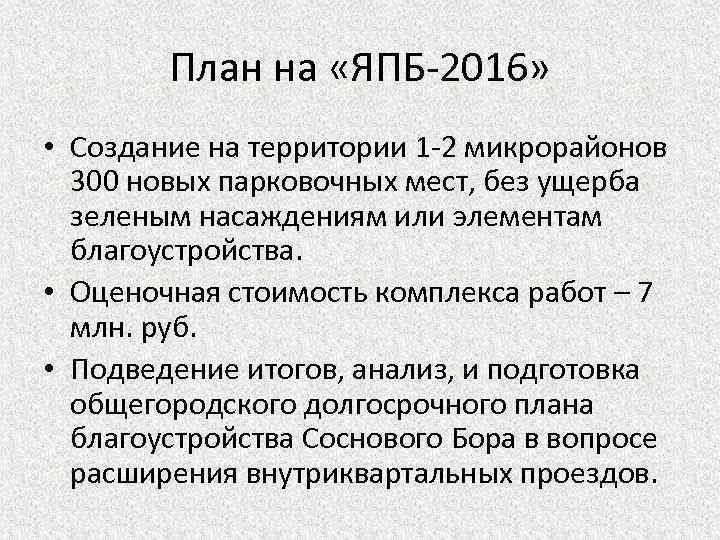 План на «ЯПБ-2016»

• Создание на территории 1-2 микрорайонов 300 новых парковочных мест, без ущерба зеленым насаждениям или элементам благоустройства.
• Оценочная стоимость комплекса работ – 7 млн. руб.
• Подведение итогов, анализ, и подготовка общегородского долгосрочного плана благоустройства Соснового Бора в вопросе расширения внутриквартальных проездов.